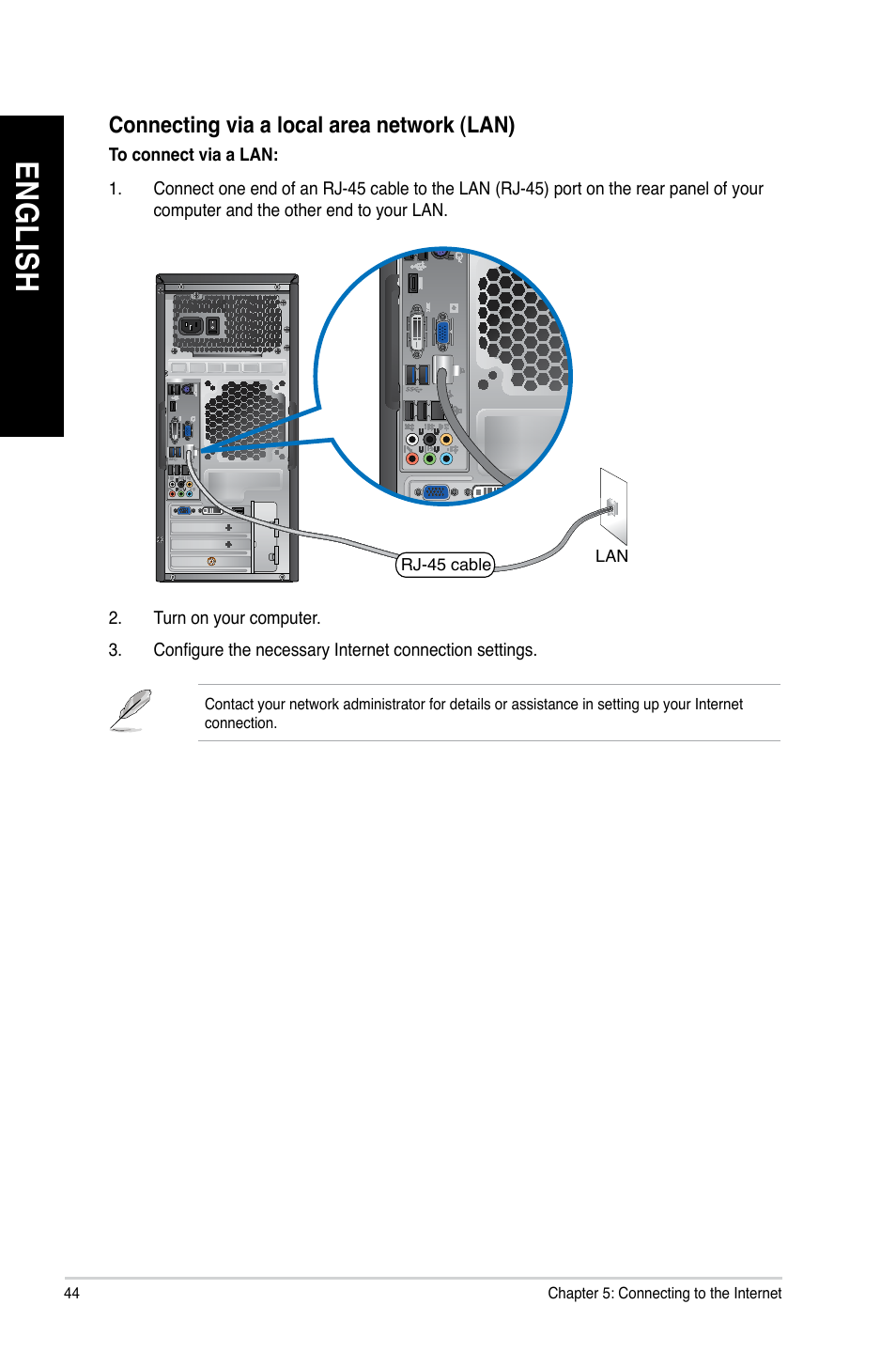 ENGLISH

Connecting via a local area network (LAN)

To connect via a LAN:

1. Connect one end of an RJ-45 cable to the LAN (RJ-45) port on the rear panel of your computer and the other end to your LAN.

RJ-45 cable

LAN

2. Turn on your computer.

3. Configure the necessary Internet connection settings.

Contact your network administrator for details or assistance in setting up your Internet connection.

44

Chapter 5: Connecting to the Internet